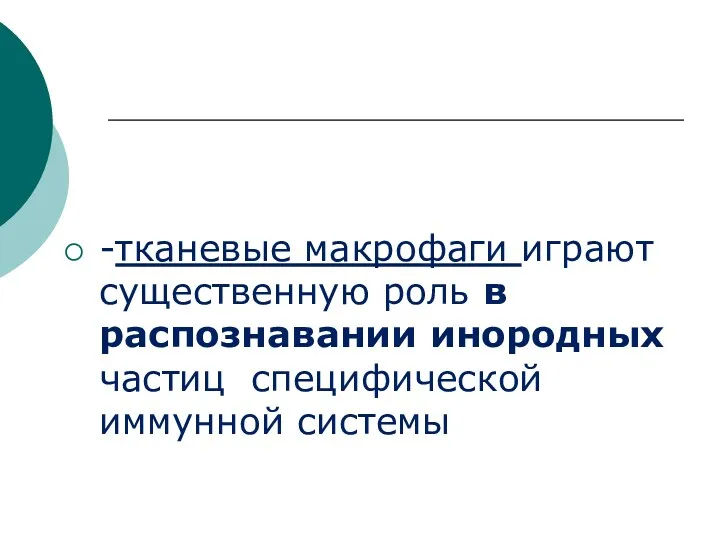 -тканевые макрофаги играют существенную роль в распознавании инородных частиц специфической иммунной системы